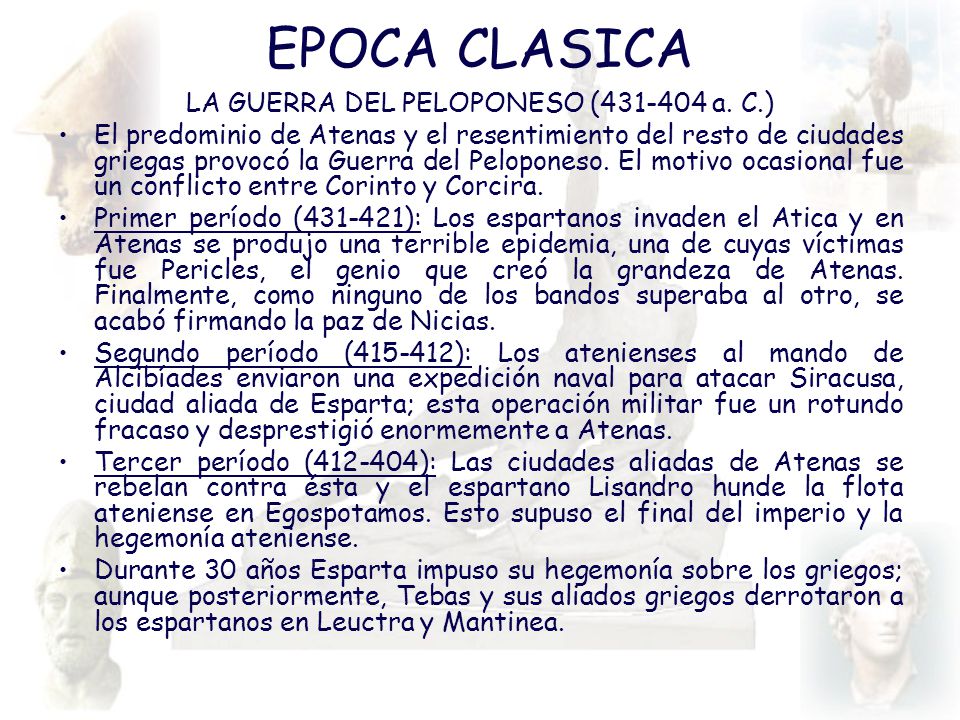 EPOCA CLASICA

LA GUERRA DEL PELOPONESO (431-404 a. C.)

• El predominio de Atenas y el resentimiento del resto de ciudades griegas provocó la Guerra del Peloponeso. El motivo ocasional fue un conflicto entre Corinto y Corcira.

• Primer período (431-421): Los espartanos invaden el Atica y en Atenas se produjo una terrible epidemia, una de cuyas víctimas fue Pericles, el genio que creó la grandeza de Atenas. Finalmente, como ninguno de los bandos superaba al otro, se acabó firmando la paz de Nicias.

• Segundo período (415-412): Los atenienses al mando de Alcibíades enviaron una expedición naval para atacar Siracusa, ciudad aliada de Esparta; esta operación militar fue un rotundo fracaso y desprestigió enormemente a Atenas.

• Tercer período (412-404): Las ciudades aliadas de Atenas se rebelan contra ésta y el espartano Lisandro hunde la flota ateniense en Egospotamos. Esto supuso el final del imperio y la hegemonía ateniense.

• Durante 30 años Esparta impuso su hegemonía sobre los griegos; aunque posteriormente, Tebas y sus aliados griegos derrotaron a los espartanos en Leuctra y Mantinea.